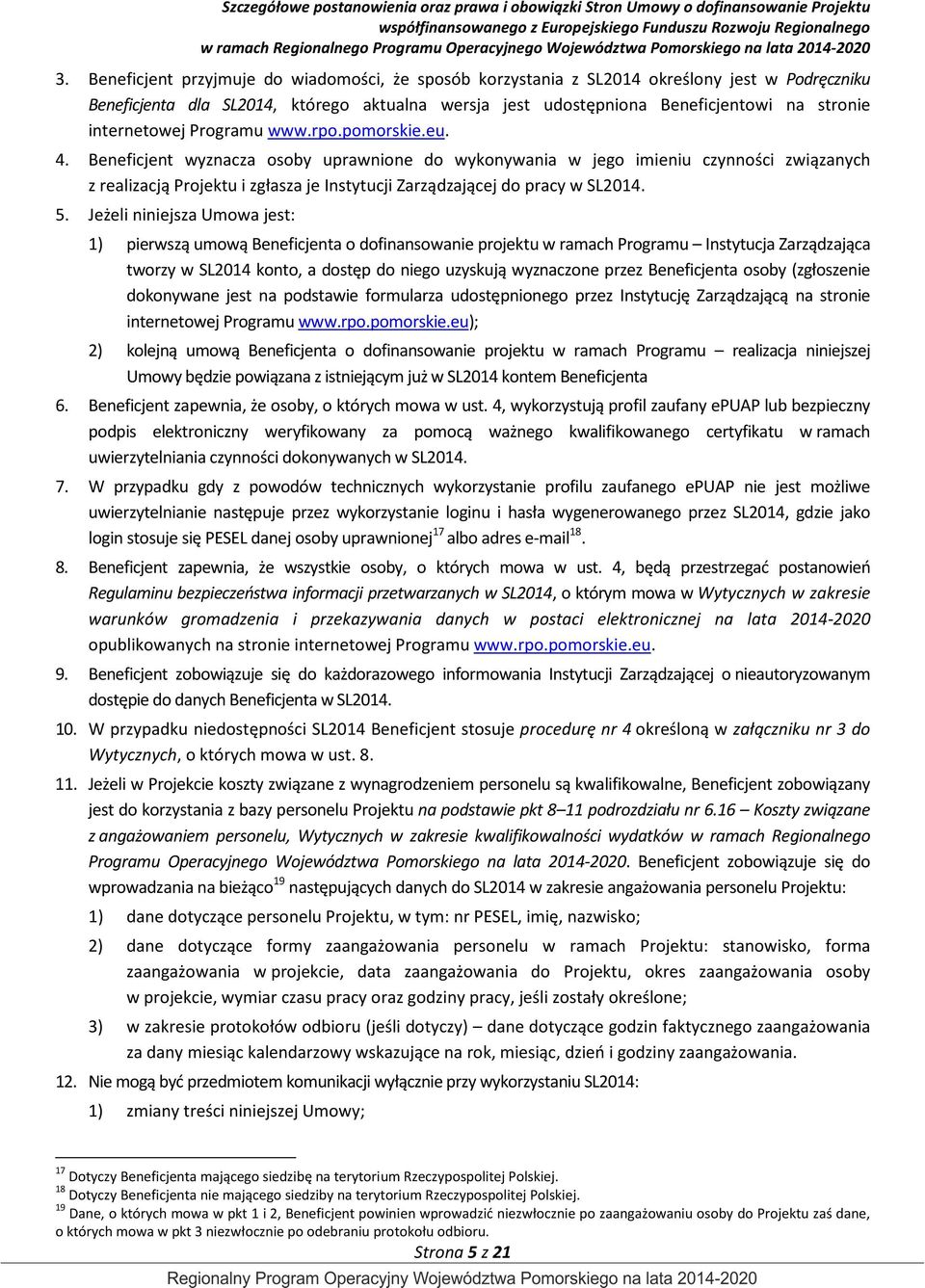 Szczegółowe postanowienia oraz prawa i obowiązki Stron Umowy o dofinansowanie Projektu współfinansowanego z Europejskiego Funduszu Rozwoju Regionalnego w ramach Regionalnego Programu Operacyjnego Województwa Pomorskiego na lata 2014-2020

3. Beneficjent przyjmuje do wiadomości, że sposób korzystania z SL2014 określony jest w Podręczniku Beneficjenta dla SL2014, którego aktualna wersja jest udostępniona Beneficjentowi na stronie internetowej Programu www.rpo.pomorskie.eu.

4. Beneficjent wyznacza osoby uprawnione do wykonywania w jego imieniu czynności związanych z realizacją Projektu i zgłasza je Instytucji Zarządzającej do pracy w SL2014.

5. Jeżeli niniejsza Umowa jest:

1) pierwszą umową Beneficjenta o dofinansowanie projektu w ramach Programu – Instytucja Zarządzająca tworzy w SL2014 konto, a dostęp do niego uzyskują wyznaczone przez Beneficjenta osoby (zgłoszenie dokonywane jest na podstawie formularza udostępnionego przez Instytucję Zarządzającą na stronie internetowej Programu www.rpo.pomorskie.eu);

2) kolejną umową Beneficjenta o dofinansowanie projektu w ramach Programu – realizacja niniejszej Umowy będzie powiązana z istniejącym już w SL2014 kontem Beneficjenta

6. Beneficjent zapewnia, że osoby, o których mowa w ust. 4, wykorzystują profil zaufany ePUAP lub bezpieczny podpis elektroniczny weryfikowany za pomocą ważnego kwalifikowanego certyfikatu w ramach uwierzytelniania czynności dokonywanych w SL2014.

7. W przypadku gdy z powodów technicznych wykorzystanie profilu zaufanego ePUAP nie jest możliwe uwierzytelnianie następuje przez wykorzystanie loginu i hasła wygenerowanego przez SL2014, gdzie jako login stosuje się PESEL danej osoby uprawnionej$^{17}$ albo adres e-mail$^{18}$.

8. Beneficjent zapewnia, że wszystkie osoby, o których mowa w ust. 4, będą przestrzegać postanowień Regulaminu bezpieczeństwa informacji przetwarzanych w SL2014, o którym mowa w Wytycznych w zakresie warunków gromadzenia i przekazywania danych w postaci elektronicznej na lata 2014-2020 opublikowanych na stronie internetowej Programu www.rpo.pomorskie.eu.

9. Beneficjent zobowiązuje się do każdorazowego informowania Instytucji Zarządzającej o nieautoryzowanym dostępie do danych Beneficjenta w SL2014.

10. W przypadku niedostępności SL2014 Beneficjent stosuje procedurę nr 4 określoną w załączniku nr 3 do Wytycznych, o których mowa w ust. 8.

11. Jeżeli w Projekcie koszty związane z wynagrodzeniem personelu są kwalifikowalne, Beneficjent zobowiązany jest do korzystania z bazy personelu Projektu na podstawie pkt 8–11 podrozdziału nr 6.16 – Koszty związane z angażowaniem personelu, Wytycznych w zakresie kwalifikowalności wydatków w ramach Regionalnego Programu Operacyjnego Województwa Pomorskiego na lata 2014-2020. Beneficjent zobowiązuje się do wprowadzania na bieżąco$^{19}$ następujących danych do SL2014 w zakresie angażowania personelu Projektu:

1) dane dotyczące personelu Projektu, w tym: nr PESEL, imię, nazwisko;

2) dane dotyczące formy zaangażowania personelu w ramach Projektu: stanowisko, forma zaangażowania w projekcie, data zaangażowania do Projektu, okres zaangażowania osoby w projekcie, wymiar czasu pracy oraz godziny pracy, jeśli zostały określone;

3) w zakresie protokołów odbioru (jeśli dotyczy) – dane dotyczące godzin faktycznego zaangażowania za dany miesiąc kalendarzowy wskazujące na rok, miesiąc, dzień i godziny zaangażowania.

12. Nie mogą być przedmiotem komunikacji wyłącznie przy wykorzystaniu SL2014:

1) zmiany treści niniejszej Umowy;

$^{17}$ Dotyczy Beneficjenta mającego siedzibę na terytorium Rzeczypospolitej Polskiej.
$^{18}$ Dotyczy Beneficjenta nie mającego siedziby na terytorium Rzeczypospolitej Polskiej.
$^{19}$ Dane, o których mowa w pkt 1 i 2, Beneficjent powinien wprowadzić niezwłocznie po zaangażowaniu osoby do Projektu zaś dane, o których mowa w pkt 3 niezwłocznie po odebraniu protokołu odbioru.

Strona 5 z 21

Regionalny Program Operacyjny Województwa Pomorskiego na lata 2014-2020